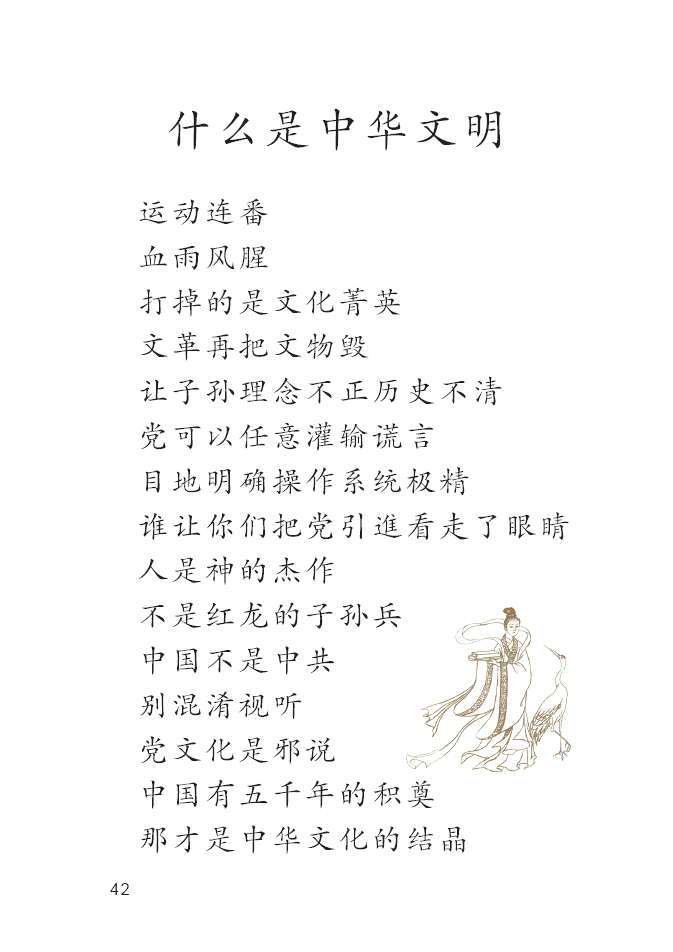 什么是中华文明

运动连番
血雨风腥
打掉的是文化菁英
文革再把文物毁
让子孙理念不正历史不清
党可以任意灌输谎言
目地明确操作系统极精
谁让你们把党引進看走了眼睛
人是神的杰作
不是红龙的子孙兵
中国不是中共
别混淆视听
党文化是邪说
中国有五千年的积奠
那才是中华文化的结晶

42